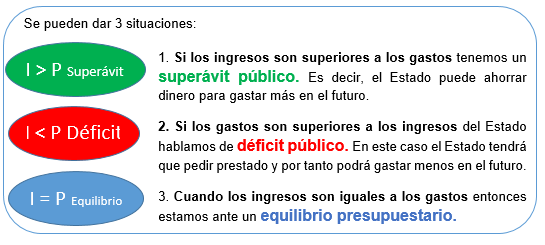 Se pueden dar 3 situaciones:

I > P Superávit

1. Si los ingresos son superiores a los gastos tenemos un superávit público. Es decir, el Estado puede ahorrar dinero para gastar más en el futuro.

I < P Déficit

2. Si los gastos son superiores a los ingresos del Estado hablamos de déficit público. En este caso el Estado tendrá que pedir prestado y por tanto podrá gastar menos en el futuro.

I = P Equilibrio

3. Cuando los ingresos son iguales a los gastos entonces estamos ante un equilibrio presupuestario.